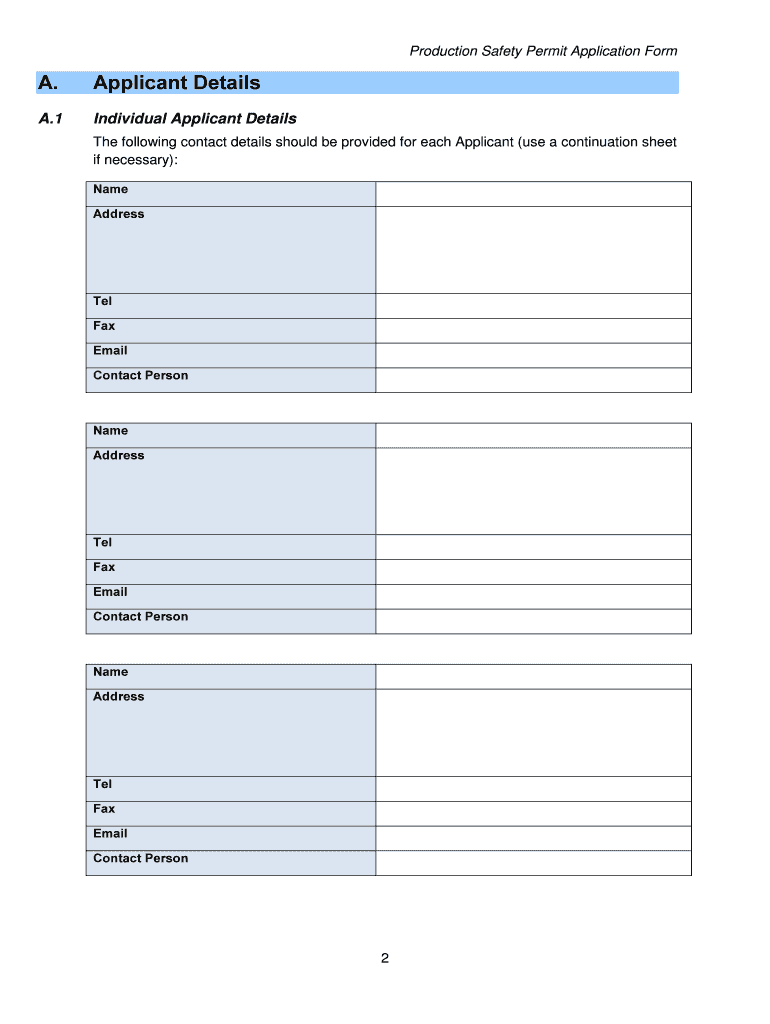 Production Safety Permit Application Form

A. Applicant Details

A.1 Individual Applicant Details

The following contact details should be provided for each Applicant (use a continuation sheet if necessary):

| Name | |
|---|---|
| Address | |
| Tel | |
| Fax | |
| Email | |
| Contact Person | |

| Name | |
|---|---|
| Address | |
| Tel | |
| Fax | |
| Email | |
| Contact Person | |

| Name | |
|---|---|
| Address | |
| Tel | |
| Fax | |
| Email | |
| Contact Person | |

2